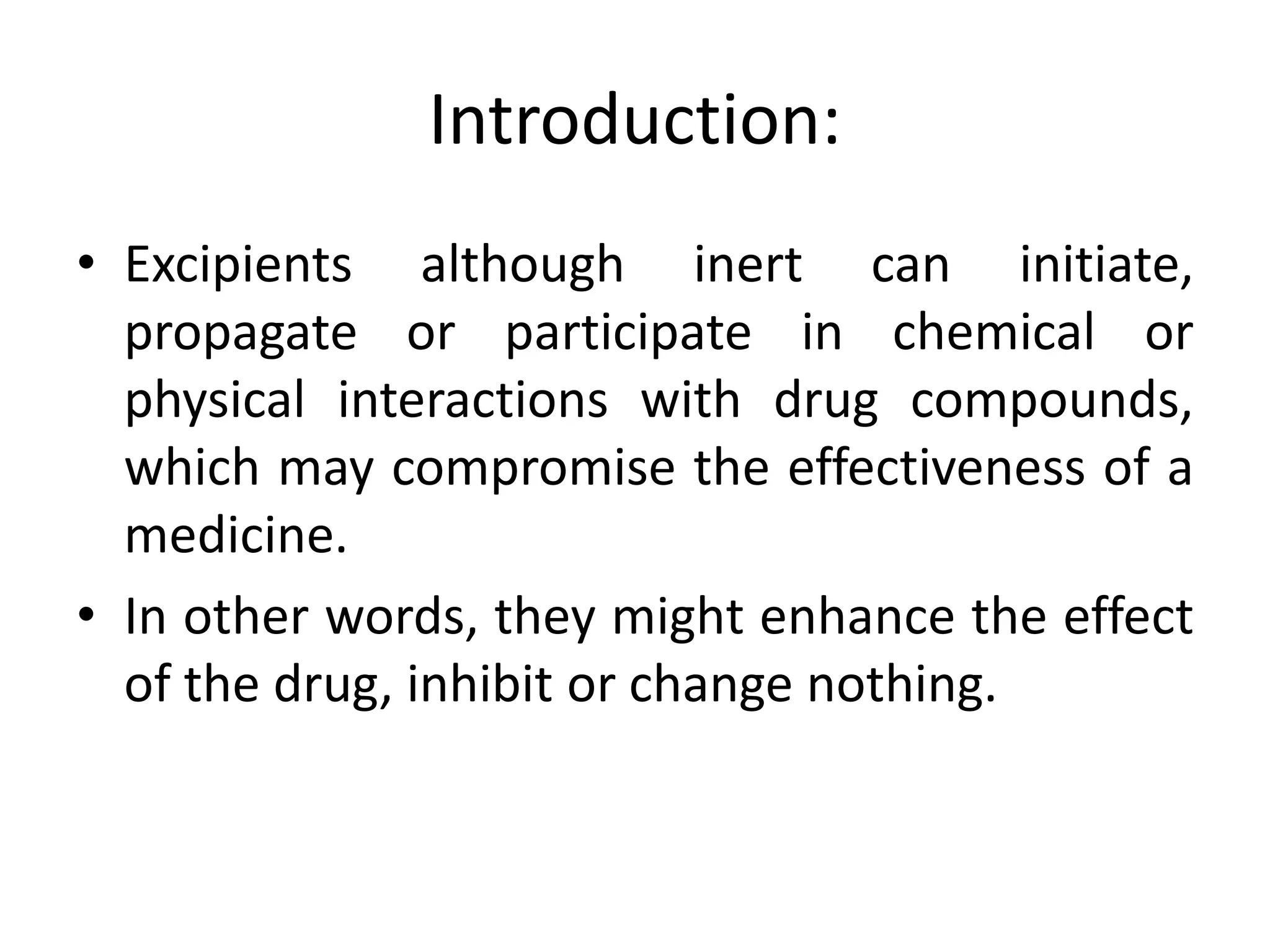 Introduction:

• Excipients although inert can initiate, propagate or participate in chemical or physical interactions with drug compounds, which may compromise the effectiveness of a medicine.

• In other words, they might enhance the effect of the drug, inhibit or change nothing.